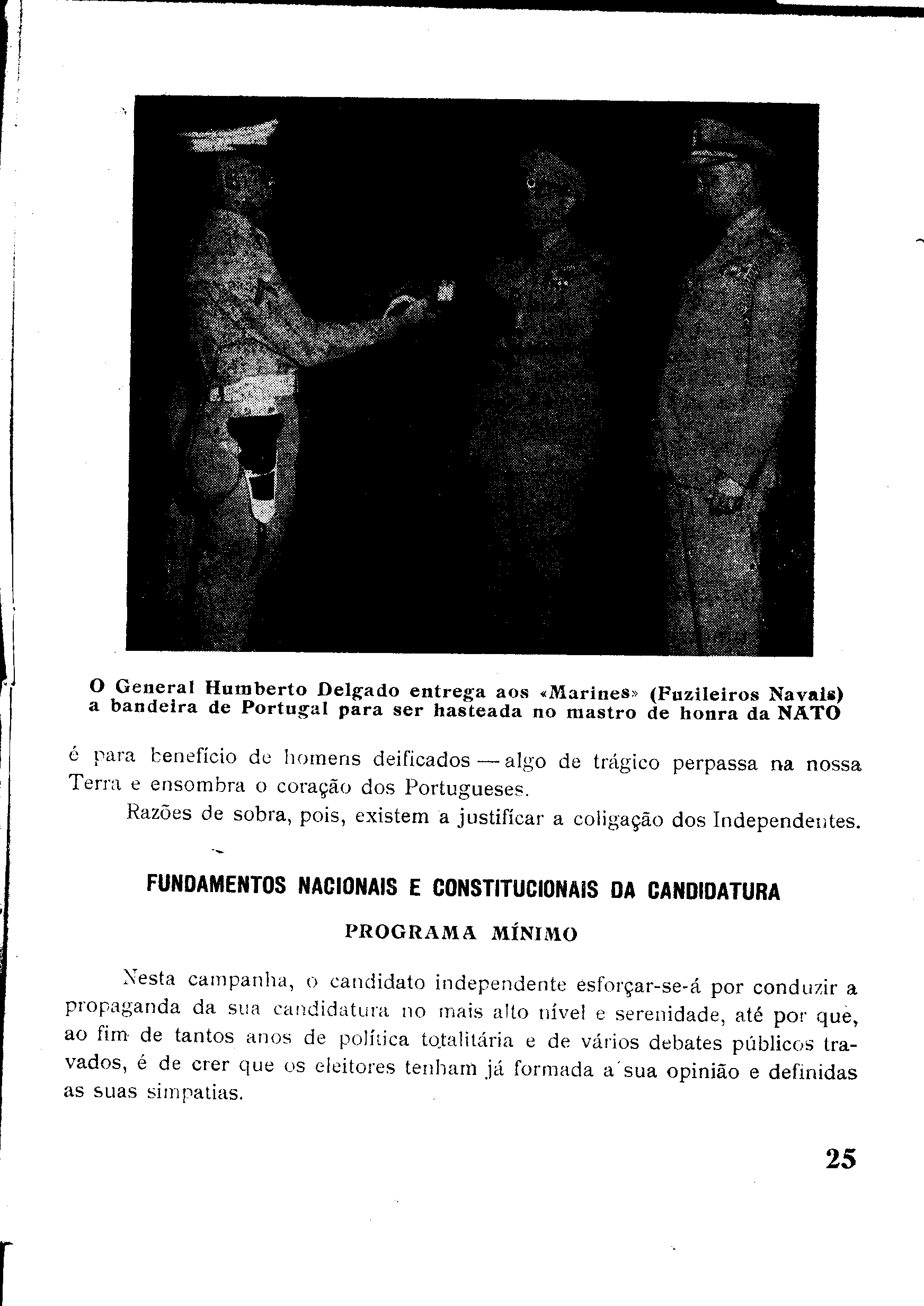 O General Humberto Delgado entrega aos «Marines» (Fuzileiros Navais) a bandeira de Portugal para ser hasteada no mastro de honra da NATO

é para benefício de homens deificados — algo de trágico perpassa na nossa Terra e ensombra o coração dos Portugueses.

Razões de sobra, pois, existem a justificar a coligação dos Independentes.

FUNDAMENTOS NACIONAIS E CONSTITUCIONAIS DA CANDIDATURA

PROGRAMA MÍNIMO

Nesta campanha, o candidato independente esforçar-se-á por conduzir a propaganda da sua candidatura no mais alto nível e serenidade, até por que, ao fim de tantos anos de política totalitária e de vários debates públicos travados, é de crer que os eleitores tenham já formada a sua opinião e definidas as suas simpatias.

25